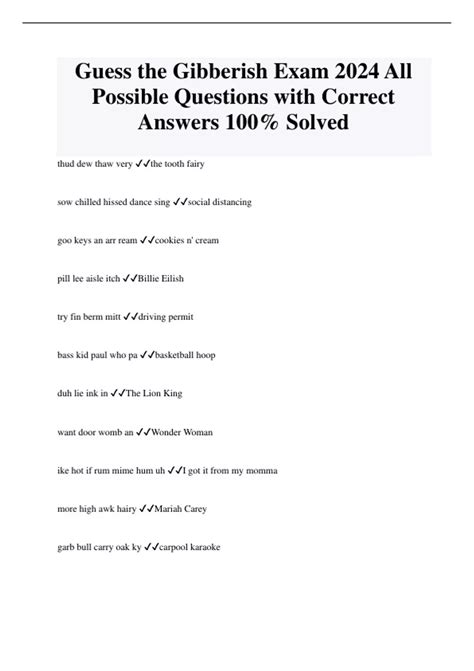 Guess the Gibberish Exam 2024 All Possible Questions with Correct Answers 100% Solved

thud dew thaw very ✓✓the tooth fairy

sow chilled hissed dance sing ✓✓social distancing

goo keys an arr ream ✓✓cookies n' cream

pill lee aisle itch ✓✓Billie Eilish

try fin berm mitt ✓✓driving permit

bass kid paul who pa ✓✓basketball hoop

duh lie ink in ✓✓The Lion King

want door womb an ✓✓Wonder Woman

ike hot if rum mime hum uh ✓✓I got it from my momma

more high awk hairy ✓✓Mariah Carey

garb bull carry oak ky ✓✓carpool karaoke